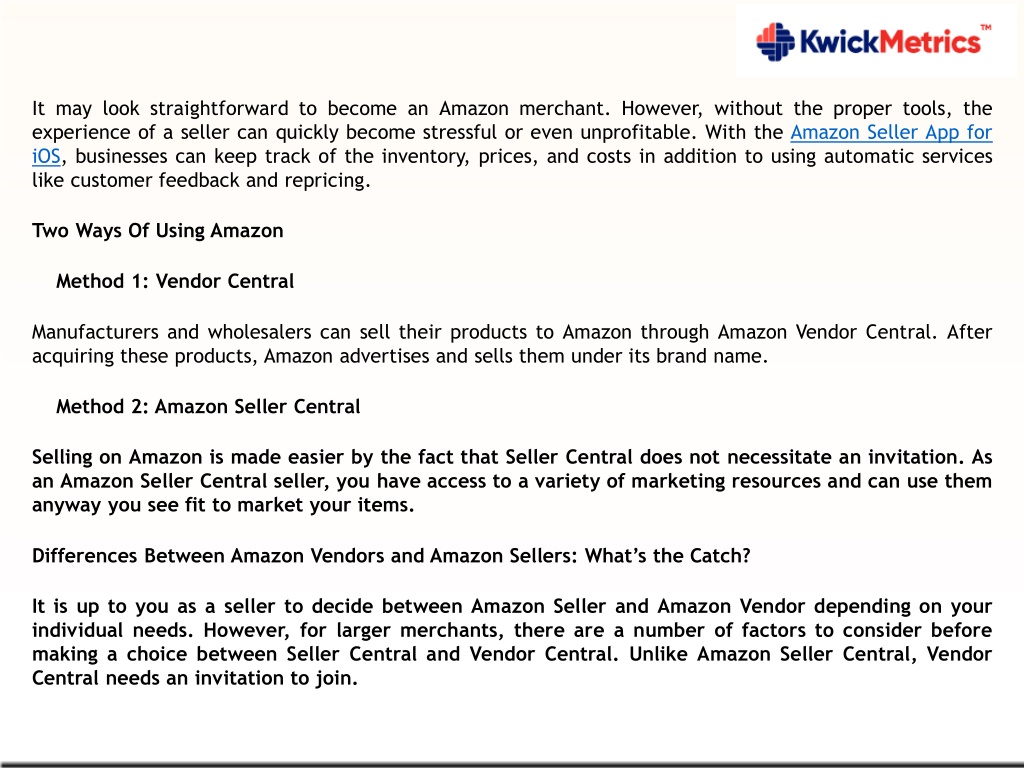 KwickMetrics™

It may look straightforward to become an Amazon merchant. However, without the proper tools, the experience of a seller can quickly become stressful or even unprofitable. With the Amazon Seller App for iOS, businesses can keep track of the inventory, prices, and costs in addition to using automatic services like customer feedback and repricing.

Two Ways Of Using Amazon

Method 1: Vendor Central

Manufacturers and wholesalers can sell their products to Amazon through Amazon Vendor Central. After acquiring these products, Amazon advertises and sells them under its brand name.

Method 2: Amazon Seller Central

Selling on Amazon is made easier by the fact that Seller Central does not necessitate an invitation. As an Amazon Seller Central seller, you have access to a variety of marketing resources and can use them anyway you see fit to market your items.

Differences Between Amazon Vendors and Amazon Sellers: What's the Catch?

It is up to you as a seller to decide between Amazon Seller and Amazon Vendor depending on your individual needs. However, for larger merchants, there are a number of factors to consider before making a choice between Seller Central and Vendor Central. Unlike Amazon Seller Central, Vendor Central needs an invitation to join.